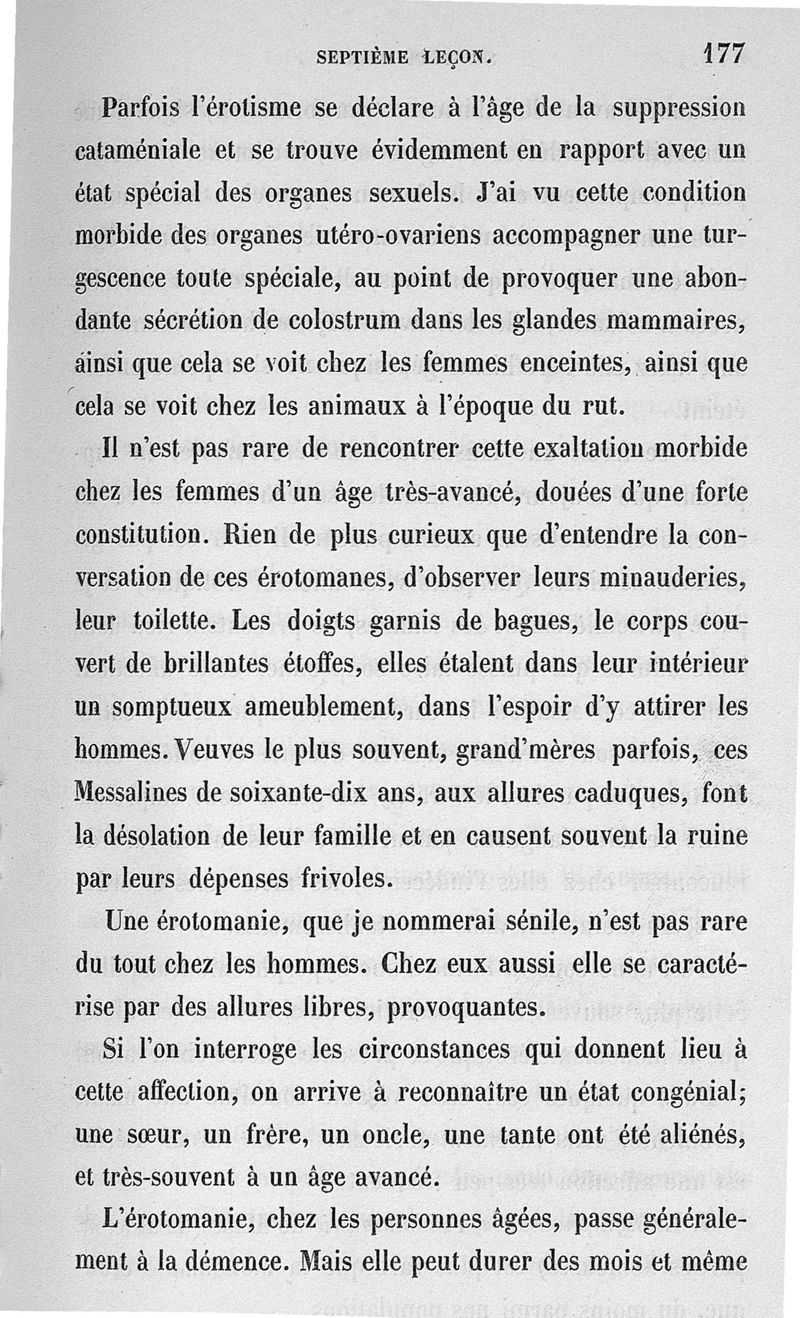 SEPTIÈME LEÇON. 177

Parfois l'érotisme se déclare à l'âge de la suppression cataméniale et se trouve évidemment en rapport avec un état spécial des organes sexuels. J'ai vu cette condition morbide des organes utéro-ovariens accompagner une turgescence toute spéciale, au point de provoquer une abondante sécrétion de colostrum dans les glandes mammaires, ainsi que cela se voit chez les femmes enceintes, ainsi que cela se voit chez les animaux à l'époque du rut.

Il n'est pas rare de rencontrer cette exaltation morbide chez les femmes d'un âge très-avancé, douées d'une forte constitution. Rien de plus curieux que d'entendre la conversation de ces érotomanes, d'observer leurs minauderies, leur toilette. Les doigts garnis de bagues, le corps couvert de brillantes étoffes, elles étalent dans leur intérieur un somptueux ameublement, dans l'espoir d'y attirer les hommes. Veuves le plus souvent, grand'mères parfois, ces Messalines de soixante-dix ans, aux allures caduques, font la désolation de leur famille et en causent souvent la ruine par leurs dépenses frivoles.

Une érotomanie, que je nommerai sénile, n'est pas rare du tout chez les hommes. Chez eux aussi elle se caractérise par des allures libres, provoquantes.

Si l'on interroge les circonstances qui donnent lieu à cette affection, on arrive à reconnaître un état congénial; une sœur, un frère, un oncle, une tante ont été aliénés, et très-souvent à un âge avancé.

L'érotomanie, chez les personnes âgées, passe généralement à la démence. Mais elle peut durer des mois et même